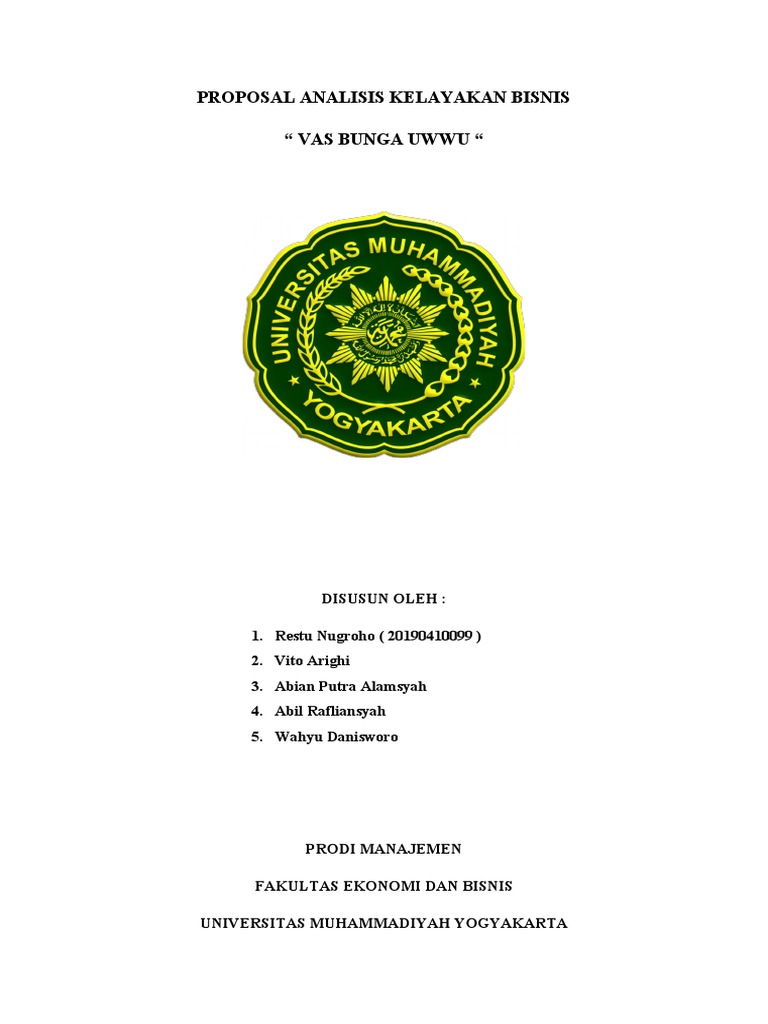 PROPOSAL ANALISIS KELAYAKAN BISNIS

“ VAS BUNGA UWWU “

UNIVERSITAS MUHAMMADIYAH
YOGYAKARTA

DISUSUN OLEH :

1. Restu Nugroho ( 20190410099 )
2. Vito Arighi
3. Abian Putra Alamsyah
4. Abil Rafliansyah
5. Wahyu Danisworo

PRODI MANAJEMEN

FAKULTAS EKONOMI DAN BISNIS

UNIVERSITAS MUHAMMADIYAH YOGYAKARTA